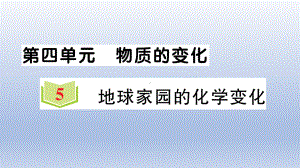 第四单元　物质的变化

5 地球家园的化学变化